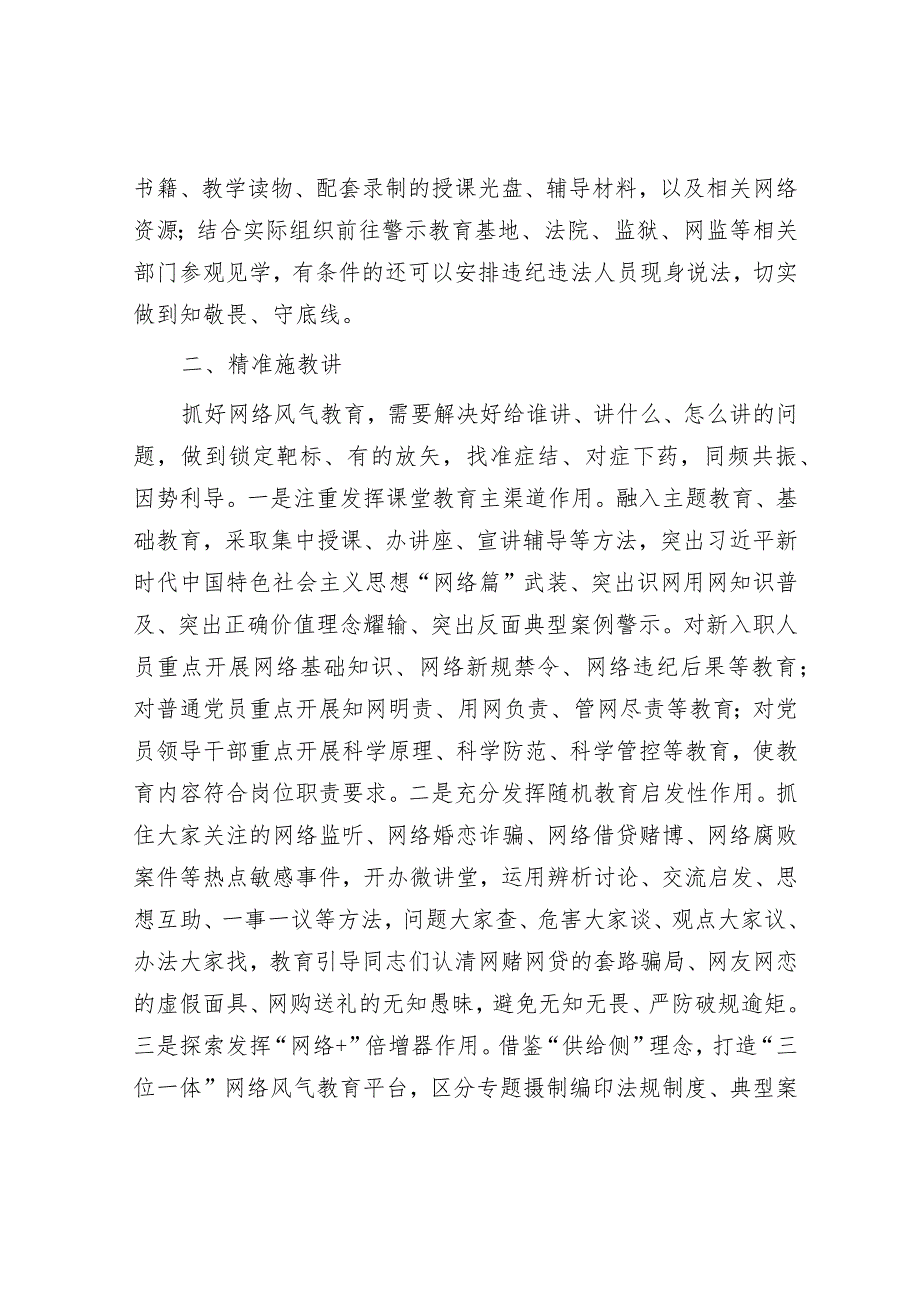 书籍、教学读物、配套录制的授课光盘、辅导材料，以及相关网络资源；结合实际组织前往警示教育基地、法院、监狱、网监等相关部门参观见学，有条件的还可以安排违纪违法人员现身说法，切实做到知敬畏、守底线。

二、精准施教讲

抓好网络风气教育，需要解决好给谁讲、讲什么、怎么讲的问题，做到锁定靶标、有的放矢，找准症结、对症下药，同频共振、因势利导。一是注重发挥课堂教育主渠道作用。融入主题教育、基础教育，采取集中授课、办讲座、宣讲辅导等方法，突出习近平新时代中国特色社会主义思想“网络篇”武装、突出识网用网知识普及、突出正确价值理念耀输、突出反面典型案例警示。对新入职人员重点开展网络基础知识、网络新规禁令、网络违纪后果等教育；对普通党员重点开展知网明责、用网负责、管网尽责等教育；对党员领导干部重点开展科学原理、科学防范、科学管控等教育，使教育内容符合岗位职责要求。二是充分发挥随机教育启发性作用。抓住大家关注的网络监听、网络婚恋诈骗、网络借贷赌博、网络腐败案件等热点敏感事件，开办微讲堂，运用辨析讨论、交流启发、思想互助、一事一议等方法，问题大家查、危害大家谈、观点大家议、办法大家找，教育引导同志们认清网赌网贷的套路骗局、网友网恋的虚假面具、网购送礼的无知愚昧，避免无知无畏、严防破规逾矩。三是探索发挥“网络+”倍增器作用。借鉴“供给侧”理念，打造“三位一体”网络风气教育平台，区分专题摄制编印法规制度、典型案